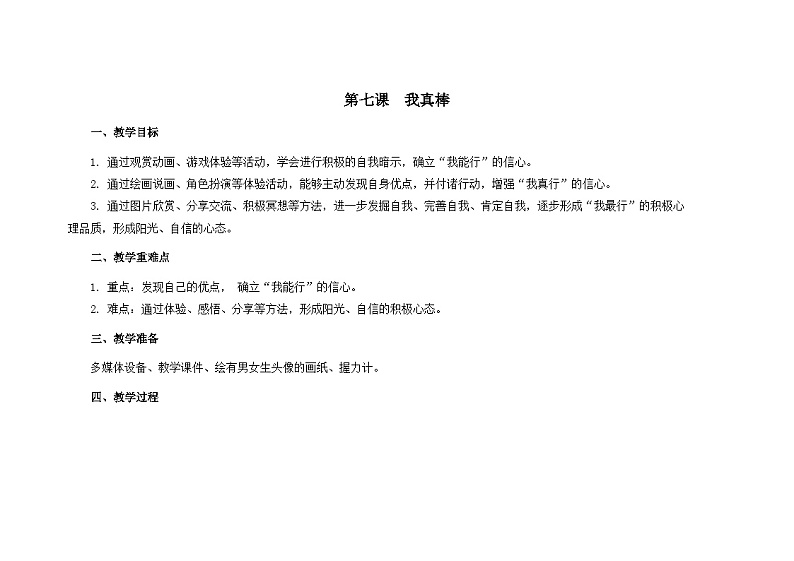 第七课　我真棒

一、教学目标

1. 通过观赏动画、游戏体验等活动，学会进行积极的自我暗示，确立“我能行”的信心。

2. 通过绘画说画、角色扮演等体验活动，能够主动发现自身优点，并付诸行动，增强“我真行”的信心。

3. 通过图片欣赏、分享交流、积极冥想等方法，进一步发掘自我、完善自我、肯定自我，逐步形成“我最行”的积极心理品质，形成阳光、自信的心态。

二、教学重难点

1. 重点：发现自己的优点， 确立“我能行”的信心。

2. 难点：通过体验、感悟、分享等方法，形成阳光、自信的积极心态。

三、教学准备

多媒体设备、教学课件、绘有男女生头像的画纸、握力计。

四、教学过程